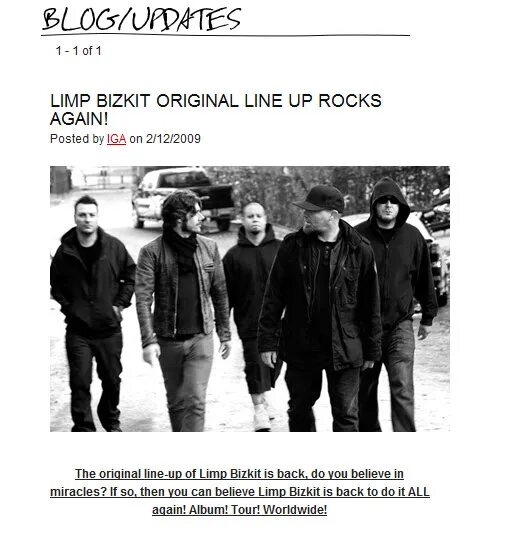 BLOG/UPDATES

1 - 1 of 1

LIMP BIZKIT ORIGINAL LINE UP ROCKS AGAIN!

Posted by IGA on 2/12/2009

The original line-up of Limp Bizkit is back, do you believe in miracles? If so, then you can believe Limp Bizkit is back to do it ALL again! Album! Tour! Worldwide!